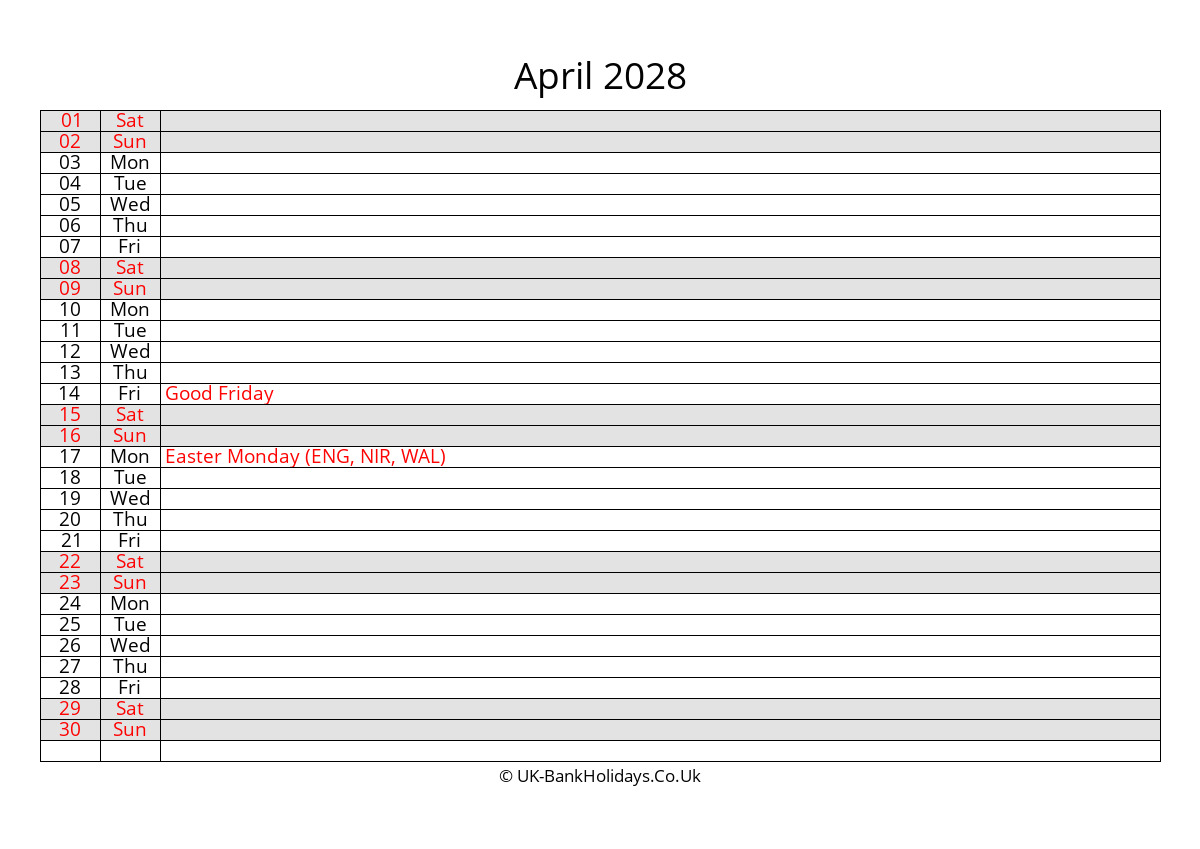 April 2028

| | | |
|---|---|---|
| 01 | Sat | |
| 02 | Sun | |
| 03 | Mon | |
| 04 | Tue | |
| 05 | Wed | |
| 06 | Thu | |
| 07 | Fri | |
| 08 | Sat | |
| 09 | Sun | |
| 10 | Mon | |
| 11 | Tue | |
| 12 | Wed | |
| 13 | Thu | |
| 14 | Fri | Good Friday |
| 15 | Sat | |
| 16 | Sun | |
| 17 | Mon | Easter Monday (ENG, NIR, WAL) |
| 18 | Tue | |
| 19 | Wed | |
| 20 | Thu | |
| 21 | Fri | |
| 22 | Sat | |
| 23 | Sun | |
| 24 | Mon | |
| 25 | Tue | |
| 26 | Wed | |
| 27 | Thu | |
| 28 | Fri | |
| 29 | Sat | |
| 30 | Sun | |
| | | |

© UK-BankHolidays.Co.Uk